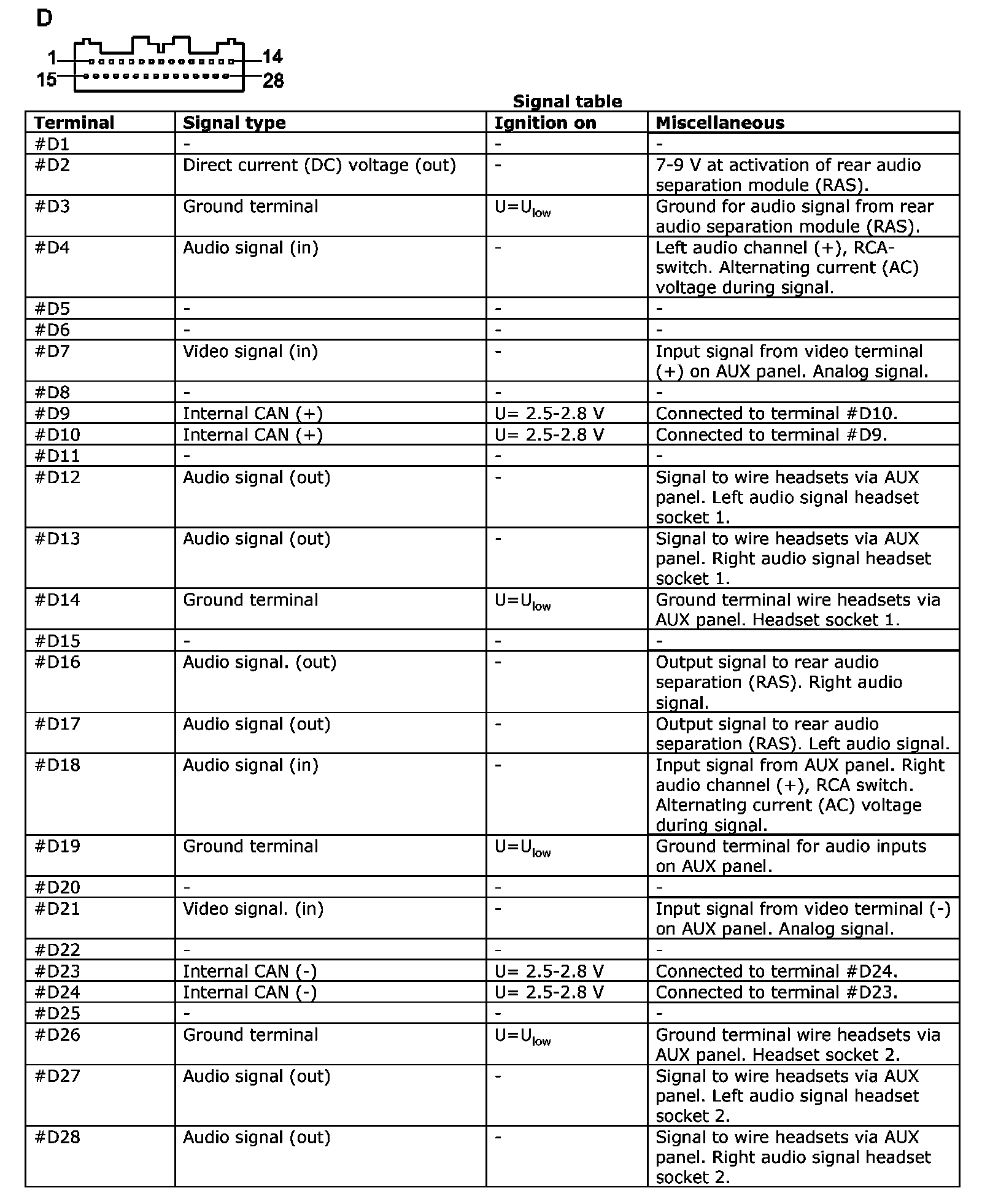 D

1 14
15 28

Signal table

| Terminal | Signal type | Ignition on | Miscellaneous |
|---|---|---|---|
| #D1 | - | - | - |
| #D2 | Direct current (DC) voltage (out) | - | 7-9 V at activation of rear audio separation module (RAS). |
| #D3 | Ground terminal | $U=U_{low}$ | Ground for audio signal from rear audio separation module (RAS). |
| #D4 | Audio signal (in) | - | Left audio channel (+), RCA-switch. Alternating current (AC) voltage during signal. |
| #D5 | - | - | - |
| #D6 | - | - | - |
| #D7 | Video signal (in) | - | Input signal from video terminal (+) on AUX panel. Analog signal. |
| #D8 | - | - | - |
| #D9 | Internal CAN (+) | U= 2.5-2.8 V | Connected to terminal #D10. |
| #D10 | Internal CAN (+) | U= 2.5-2.8 V | Connected to terminal #D9. |
| #D11 | - | - | - |
| #D12 | Audio signal (out) | - | Signal to wire headsets via AUX panel. Left audio signal headset socket 1. |
| #D13 | Audio signal (out) | - | Signal to wire headsets via AUX panel. Right audio signal headset socket 1. |
| #D14 | Ground terminal | $U=U_{low}$ | Ground terminal wire headsets via AUX panel. Headset socket 1. |
| #D15 | - | - | - |
| #D16 | Audio signal. (out) | - | Output signal to rear audio separation (RAS). Right audio signal. |
| #D17 | Audio signal (out) | - | Output signal to rear audio separation (RAS). Left audio signal. |
| #D18 | Audio signal (in) | - | Input signal from AUX panel. Right audio channel (+), RCA switch. Alternating current (AC) voltage during signal. |
| #D19 | Ground terminal | $U=U_{low}$ | Ground terminal for audio inputs on AUX panel. |
| #D20 | - | - | - |
| #D21 | Video signal. (in) | - | Input signal from video terminal (-) on AUX panel. Analog signal. |
| #D22 | - | - | - |
| #D23 | Internal CAN (-) | U= 2.5-2.8 V | Connected to terminal #D24. |
| #D24 | Internal CAN (-) | U= 2.5-2.8 V | Connected to terminal #D23. |
| #D25 | - | - | - |
| #D26 | Ground terminal | $U=U_{low}$ | Ground terminal wire headsets via AUX panel. Headset socket 2. |
| #D27 | Audio signal (out) | - | Signal to wire headsets via AUX panel. Left audio signal headset socket 2. |
| #D28 | Audio signal (out) | - | Signal to wire headsets via AUX panel. Right audio signal headset socket 2. |